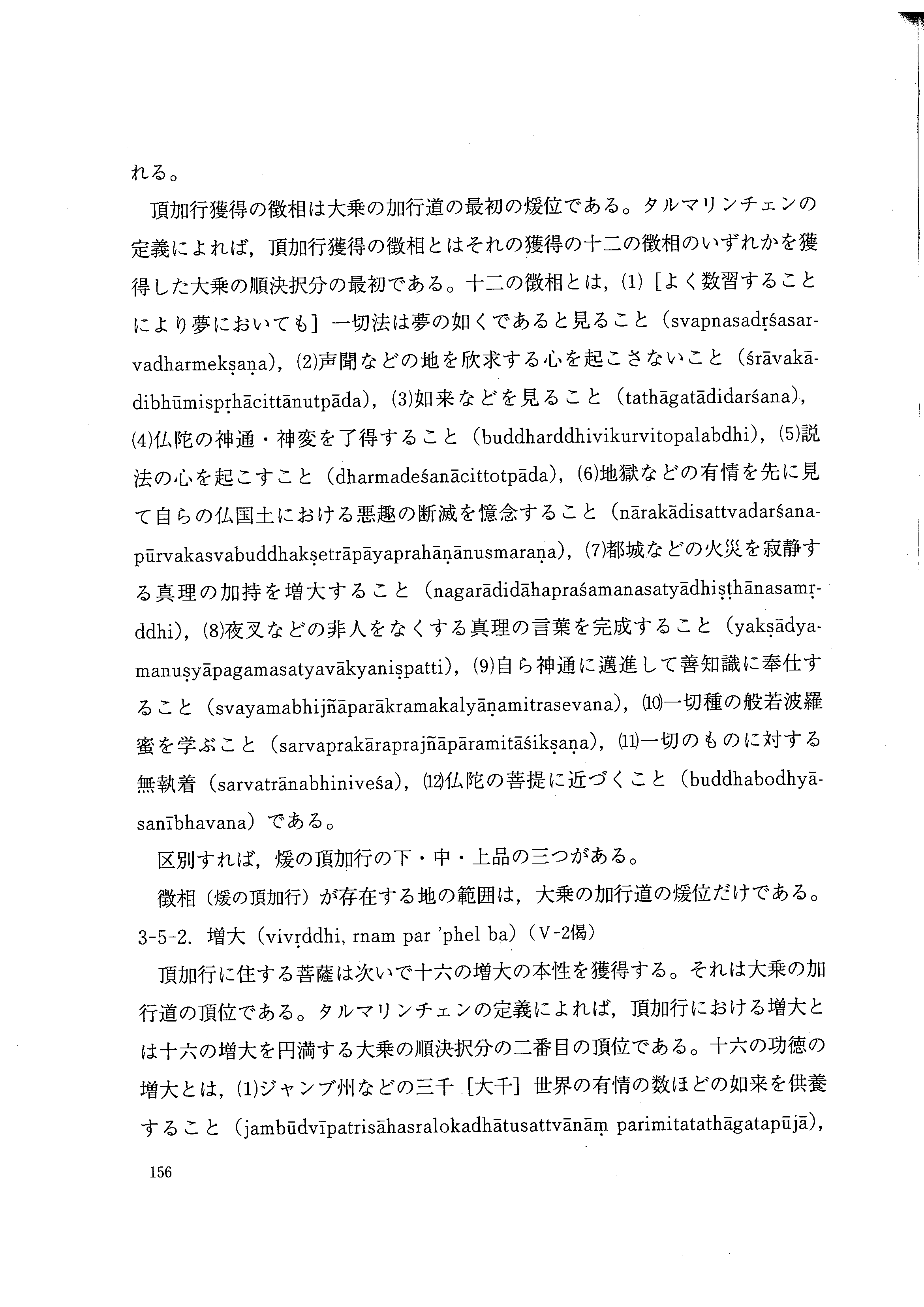 れる。

頂加行獲得の徴相は大乗の加行道の最初の煖位である。タルマリンチェンの定義によれば，頂加行獲得の徴相とはそれの獲得の十二の徴相のいずれかを獲得した大乗の順決択分の最初である。十二の徴相とは，(1)［よく数習することにより夢においても］一切法は夢の如くであると見ること（svapnasadṛśasarvadharmekṣaṇa），(2)声聞などの地を欣求する心を起こさないこと（śrāvakādibhūmispṛhācittānutpāda），(3)如来などを見ること（tathāgatādidarśana），(4)仏陀の神通・神変を了得すること（buddharddhivikurvitopalabdhi），(5)説法の心を起こすこと（dharmadeśanācittotpāda），(6)地獄などの有情を先に見て自らの仏国土における悪趣の断滅を憶念すること（nārakādisattvadarśanapūrvakasvabuddhakṣetrāpāyaprahāṇānusmaraṇa），(7)都城などの火災を寂静する真理の加持を増大すること（nagarādidāhapraśamanasatyādhiṣṭhānasamṛddhi），(8)夜叉などの非人をなくする真理の言葉を完成すること（yakṣādyamanuṣyāpagamasatyavākyaniṣpatti），(9)自ら神通に邁進して善知識に奉仕すること（svayamabhijñāparākramakalyāṇamitrasevana），(10)一切種の般若波羅蜜を学ぶこと（sarvaprakāraprajñāpāramitāśikṣaṇa），(11)一切のものに対する無執着（sarvatrānabhiniveśa），(12)仏陀の菩提に近づくこと（buddhabodhyāsanībhavana）である。

区別すれば，煖の頂加行の下・中・上品の三つがある。

徴相（煖の頂加行）が存在する地の範囲は，大乗の加行道の煖位だけである。

3-5-2. 増大（vivṛddhi, rnam par 'phel ba）（V-2偈）

頂加行に住する菩薩は次いで十六の増大の本性を獲得する。それは大乗の加行道の頂位である。タルマリンチェンの定義によれば，頂加行における増大とは十六の増大を円満する大乗の順決択分の二番目の頂位である。十六の功徳の増大とは，(1)ジャンブ州などの三千［大千］世界の有情の数ほどの如来を供養すること（jambūdvīpatrisāhasralokadhātusattvānāṃ parimitatathāgatapūjā），

156